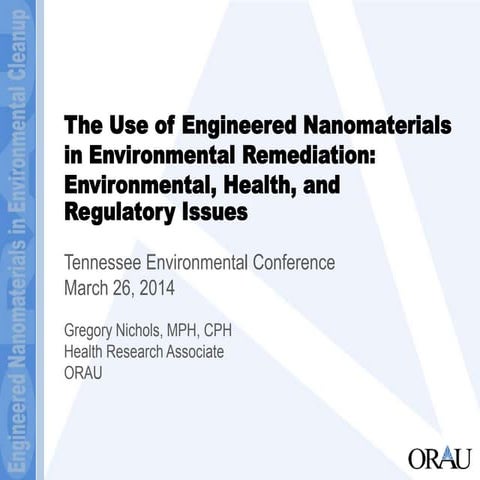 Engineered Nanomaterials in Environmental Cleanup

The Use of Engineered Nanomaterials in Environmental Remediation: Environmental, Health, and Regulatory Issues

Tennessee Environmental Conference
March 26, 2014

Gregory Nichols, MPH, CPH
Health Research Associate
ORAU

ORAU